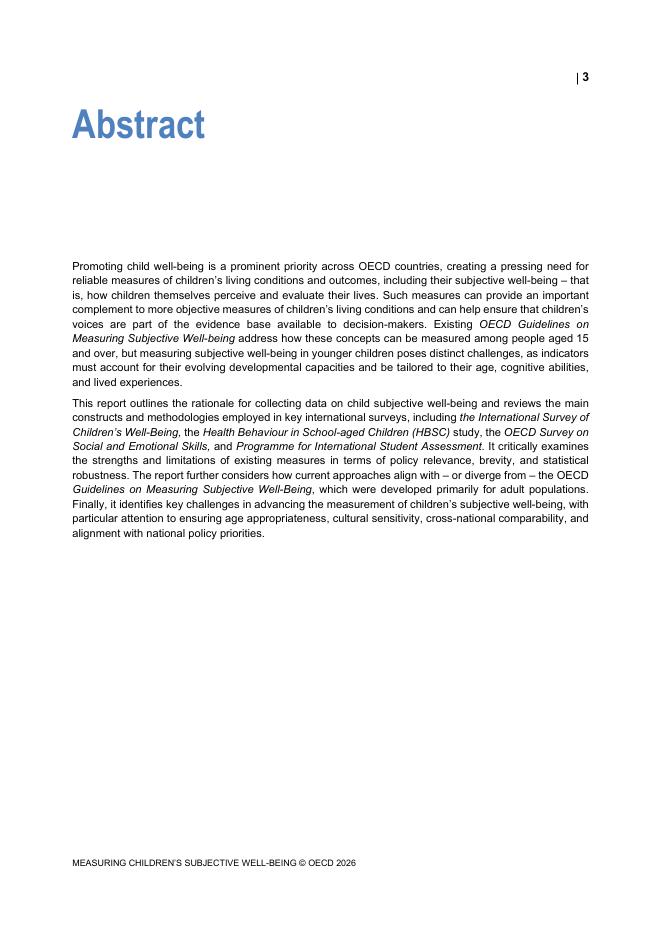 | 3

Abstract

Promoting child well-being is a prominent priority across OECD countries, creating a pressing need for reliable measures of children's living conditions and outcomes, including their subjective well-being – that is, how children themselves perceive and evaluate their lives. Such measures can provide an important complement to more objective measures of children's living conditions and can help ensure that children's voices are part of the evidence base available to decision-makers. Existing OECD Guidelines on Measuring Subjective Well-being address how these concepts can be measured among people aged 15 and over, but measuring subjective well-being in younger children poses distinct challenges, as indicators must account for their evolving developmental capacities and be tailored to their age, cognitive abilities, and lived experiences.

This report outlines the rationale for collecting data on child subjective well-being and reviews the main constructs and methodologies employed in key international surveys, including the International Survey of Children's Well-Being, the Health Behaviour in School-aged Children (HBSC) study, the OECD Survey on Social and Emotional Skills, and Programme for International Student Assessment. It critically examines the strengths and limitations of existing measures in terms of policy relevance, brevity, and statistical robustness. The report further considers how current approaches align with – or diverge from – the OECD Guidelines on Measuring Subjective Well-Being, which were developed primarily for adult populations. Finally, it identifies key challenges in advancing the measurement of children's subjective well-being, with particular attention to ensuring age appropriateness, cultural sensitivity, cross-national comparability, and alignment with national policy priorities.

MEASURING CHILDREN'S SUBJECTIVE WELL-BEING © OECD 2026